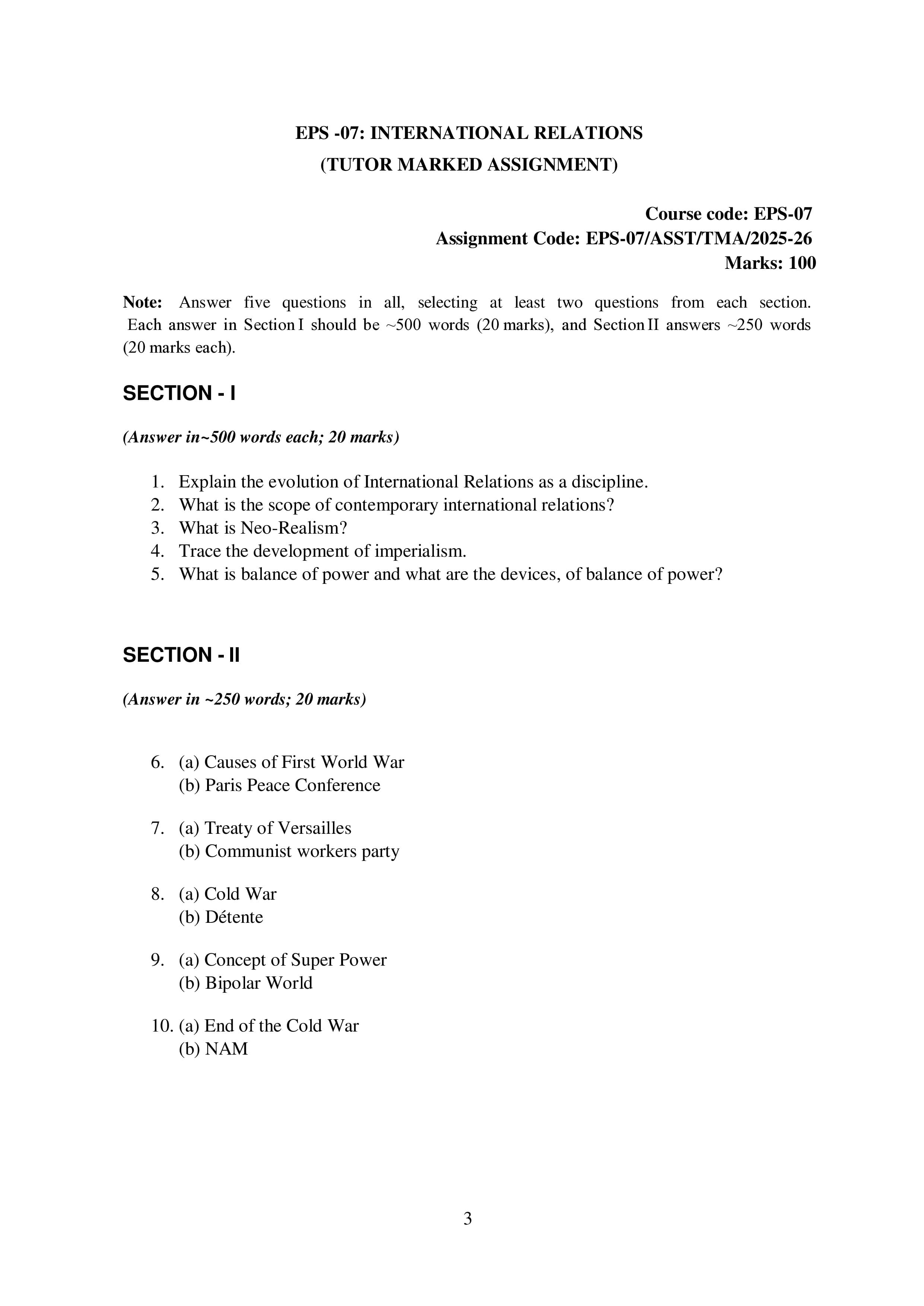 EPS -07: INTERNATIONAL RELATIONS
(TUTOR MARKED ASSIGNMENT)

Course code: EPS-07
Assignment Code: EPS-07/ASST/TMA/2025-26
Marks: 100

Note: Answer five questions in all, selecting at least two questions from each section. Each answer in Section I should be ~500 words (20 marks), and Section II answers ~250 words (20 marks each).

SECTION - I

(Answer in~500 words each; 20 marks)

1. Explain the evolution of International Relations as a discipline.
2. What is the scope of contemporary international relations?
3. What is Neo-Realism?
4. Trace the development of imperialism.
5. What is balance of power and what are the devices, of balance of power?

SECTION - II

(Answer in ~250 words; 20 marks)

6. (a) Causes of First World War
(b) Paris Peace Conference

7. (a) Treaty of Versailles
(b) Communist workers party

8. (a) Cold War
(b) Détente

9. (a) Concept of Super Power
(b) Bipolar World

10. (a) End of the Cold War
(b) NAM

3